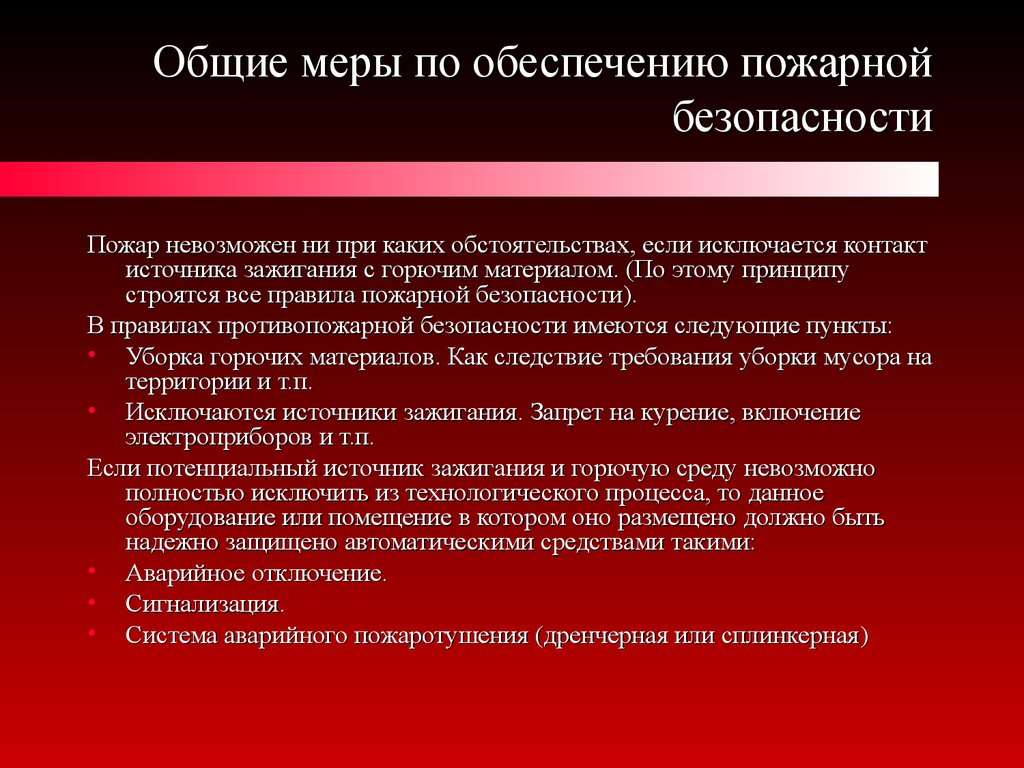 Общие меры по обеспечению пожарной безопасности

Пожар невозможен ни при каких обстоятельствах, если исключается контакт источника зажигания с горючим материалом. (По этому принципу строятся все правила пожарной безопасности).

В правилах противопожарной безопасности имеются следующие пункты:

• Уборка горючих материалов. Как следствие требования уборки мусора на территории и т.п.

• Исключаются источники зажигания. Запрет на курение, включение электроприборов и т.п.

Если потенциальный источник зажигания и горючую среду невозможно полностью исключить из технологического процесса, то данное оборудование или помещение в котором оно размещено должно быть надежно защищено автоматическими средствами такими:

• Аварийное отключение.

• Сигнализация.

• Система аварийного пожаротушения (дренчерная или сплинкерная)